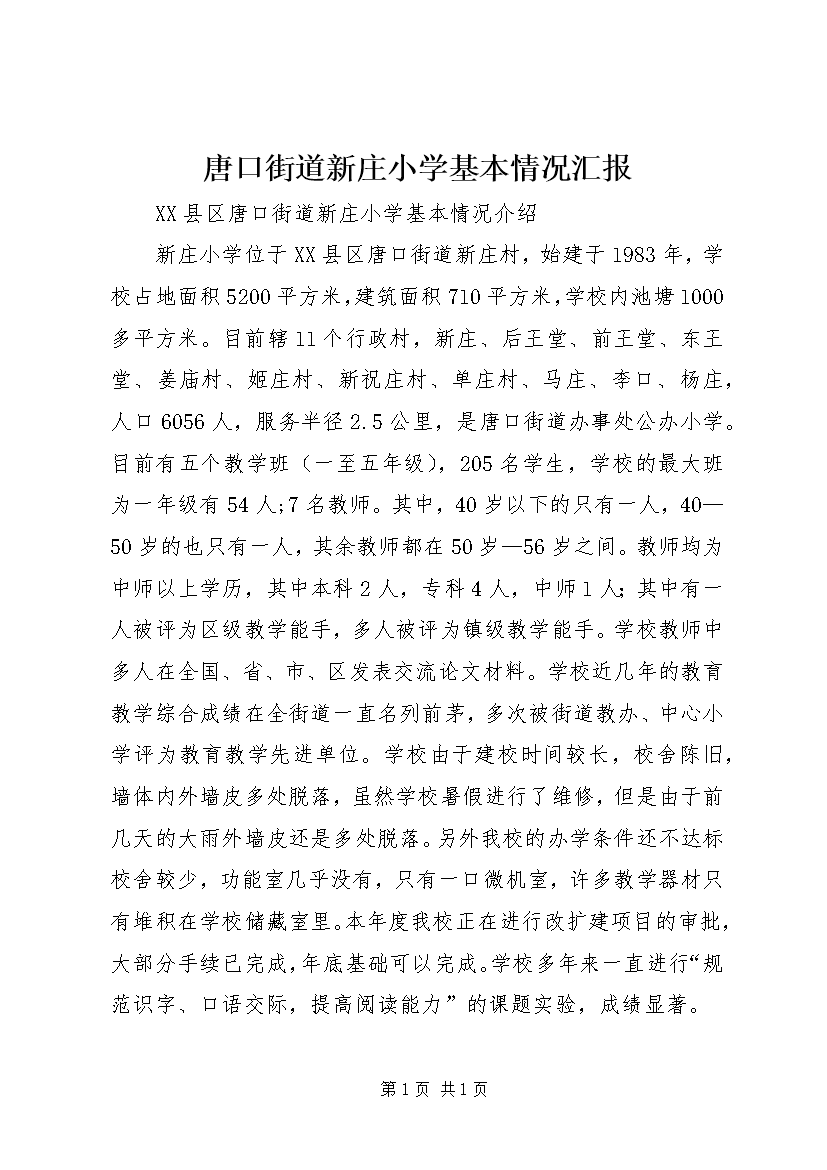 唐口街道新庄小学基本情况汇报

XX县区唐口街道新庄小学基本情况介绍

新庄小学位于XX县区唐口街道新庄村，始建于1983年，学校占地面积5200平方米，建筑面积710平方米，学校内池塘1000多平方米。目前辖11个行政村，新庄、后王堂、前王堂、东王堂、姜庙村、姬庄村、新祝庄村、单庄村、马庄、李口、杨庄，人口6056人，服务半径2.5公里，是唐口街道办事处公办小学。目前有五个教学班（一至五年级），205名学生，学校的最大班为一年级有54人;7名教师。其中，40岁以下的只有一人，40—50岁的也只有一人，其余教师都在50岁—56岁之间。教师均为中师以上学历，其中本科2人，专科4人，中师1人；其中有一人被评为区级教学能手，多人被评为镇级教学能手。学校教师中多人在全国、省、市、区发表交流论文材料。学校近几年的教育教学综合成绩在全街道一直名列前茅，多次被街道教办、中心小学评为教育教学先进单位。学校由于建校时间较长，校舍陈旧，墙体内外墙皮多处脱落，虽然学校暑假进行了维修，但是由于前几天的大雨外墙皮还是多处脱落。另外我校的办学条件还不达标校舍较少，功能室几乎没有，只有一口微机室，许多教学器材只有堆积在学校储藏室里。本年度我校正在进行改扩建项目的审批，大部分手续已完成，年底基础可以完成。学校多年来一直进行“规范识字、口语交际，提高阅读能力”的课题实验，成绩显著。

第1页 共1页